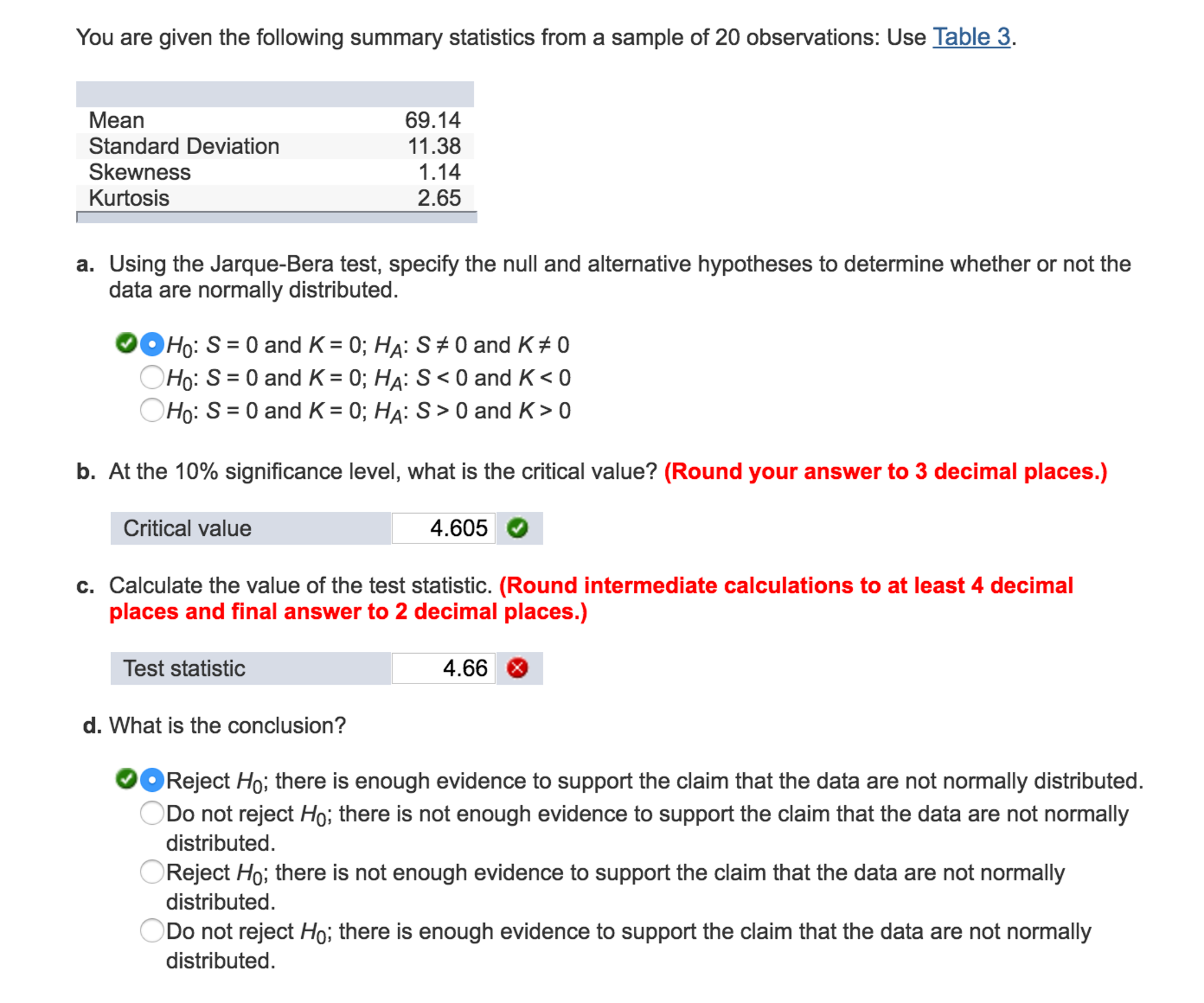 You are given the following summary statistics from a sample of 20 observations: Use Table 3.

| | |
|---|---|
| Mean | 69.14 |
| Standard Deviation | 11.38 |
| Skewness | 1.14 |
| Kurtosis | 2.65 |

a. Using the Jarque-Bera test, specify the null and alternative hypotheses to determine whether or not the data are normally distributed.

$H_0$: $S = 0$ and $K = 0$; $H_A$: $S \neq 0$ and $K \neq 0$
$H_0$: $S = 0$ and $K = 0$; $H_A$: $S < 0$ and $K < 0$
$H_0$: $S = 0$ and $K = 0$; $H_A$: $S > 0$ and $K > 0$

b. At the 10% significance level, what is the critical value? (Round your answer to 3 decimal places.)

| Critical value | 4.605 |
|---|---|

c. Calculate the value of the test statistic. (Round intermediate calculations to at least 4 decimal places and final answer to 2 decimal places.)

| Test statistic | 4.66 |
|---|---|

d. What is the conclusion?

Reject $H_0$; there is enough evidence to support the claim that the data are not normally distributed.
Do not reject $H_0$; there is not enough evidence to support the claim that the data are not normally distributed.
Reject $H_0$; there is not enough evidence to support the claim that the data are not normally distributed.
Do not reject $H_0$; there is enough evidence to support the claim that the data are not normally distributed.